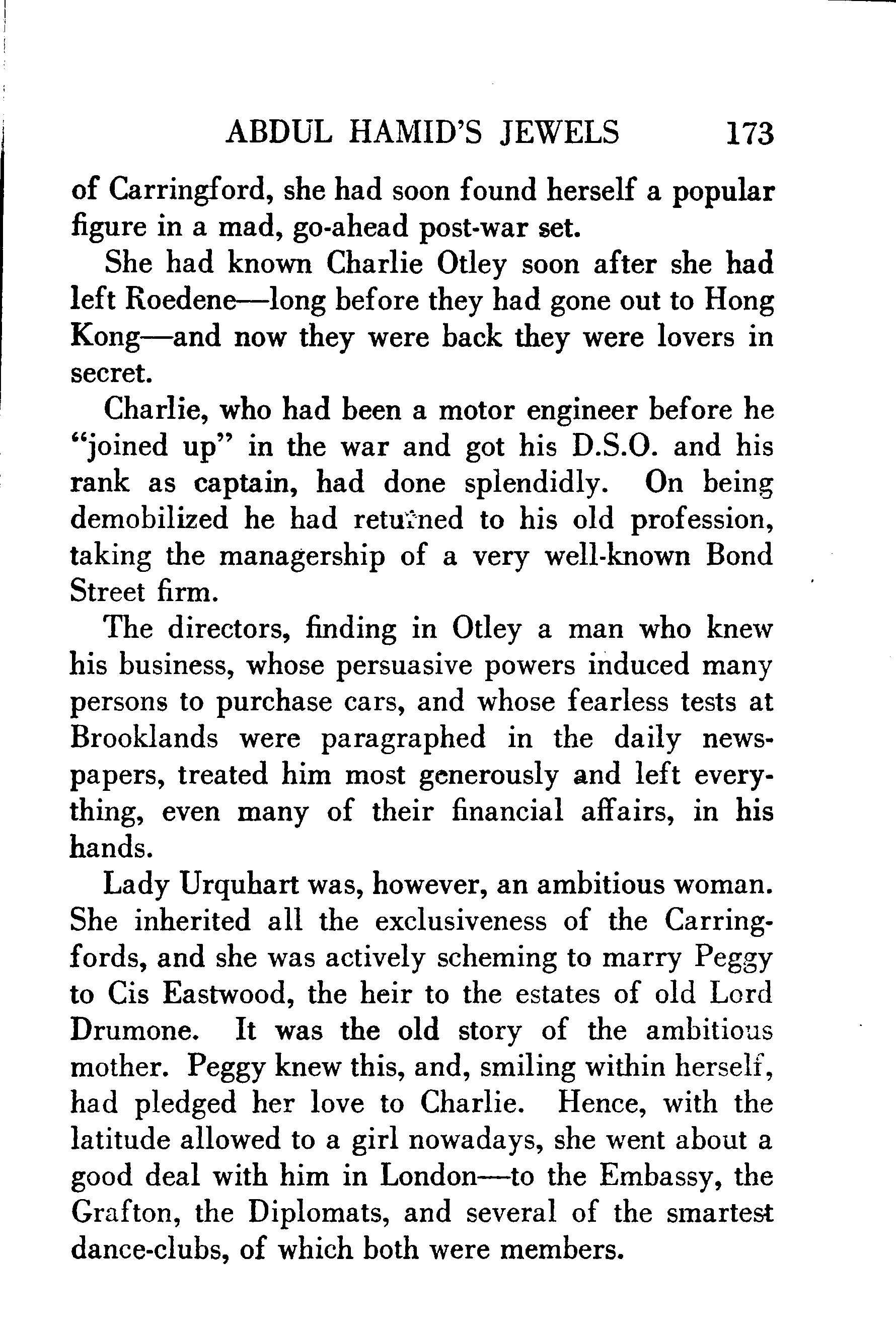 ABDUL HAMID'S JEWELS 173

of Carringford, she had soon found herself a popular figure in a mad, go-ahead post-war set.

She had known Charlie Otley soon after she had left Roedene—long before they had gone out to Hong Kong—and now they were back they were lovers in secret.

Charlie, who had been a motor engineer before he "joined up" in the war and got his D.S.O. and his rank as captain, had done splendidly. On being demobilized he had returned to his old profession, taking the managership of a very well-known Bond Street firm.

The directors, finding in Otley a man who knew his business, whose persuasive powers induced many persons to purchase cars, and whose fearless tests at Brooklands were paragraphed in the daily newspapers, treated him most generously and left everything, even many of their financial affairs, in his hands.

Lady Urquhart was, however, an ambitious woman. She inherited all the exclusiveness of the Carringfords, and she was actively scheming to marry Peggy to Cis Eastwood, the heir to the estates of old Lord Drumone. It was the old story of the ambitious mother. Peggy knew this, and, smiling within herself, had pledged her love to Charlie. Hence, with the latitude allowed to a girl nowadays, she went about a good deal with him in London—to the Embassy, the Grafton, the Diplomats, and several of the smartest dance-clubs, of which both were members.